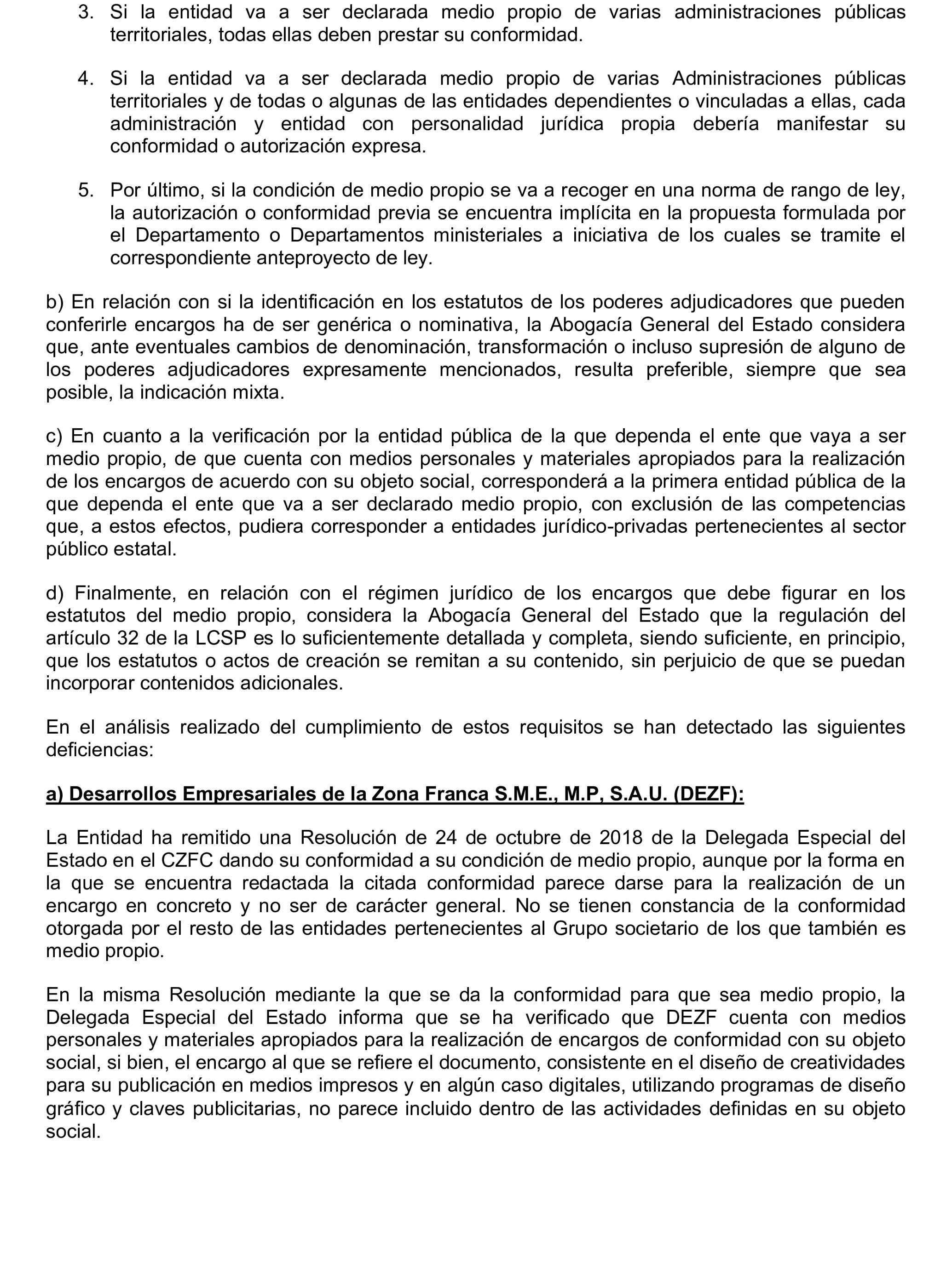 3. Si la entidad va a ser declarada medio propio de varias administraciones públicas territoriales, todas ellas deben prestar su conformidad.

4. Si la entidad va a ser declarada medio propio de varias Administraciones públicas territoriales y de todas o algunas de las entidades dependientes o vinculadas a ellas, cada administración y entidad con personalidad jurídica propia debería manifestar su conformidad o autorización expresa.

5. Por último, si la condición de medio propio se va a recoger en una norma de rango de ley, la autorización o conformidad previa se encuentra implícita en la propuesta formulada por el Departamento o Departamentos ministeriales a iniciativa de los cuales se tramite el correspondiente anteproyecto de ley.

b) En relación con si la identificación en los estatutos de los poderes adjudicadores que pueden conferirle encargos ha de ser genérica o nominativa, la Abogacía General del Estado considera que, ante eventuales cambios de denominación, transformación o incluso supresión de alguno de los poderes adjudicadores expresamente mencionados, resulta preferible, siempre que sea posible, la indicación mixta.

c) En cuanto a la verificación por la entidad pública de la que dependa el ente que vaya a ser medio propio, de que cuenta con medios personales y materiales apropiados para la realización de los encargos de acuerdo con su objeto social, corresponderá a la primera entidad pública de la que dependa el ente que va a ser declarado medio propio, con exclusión de las competencias que, a estos efectos, pudiera corresponder a entidades jurídico-privadas pertenecientes al sector público estatal.

d) Finalmente, en relación con el régimen jurídico de los encargos que debe figurar en los estatutos del medio propio, considera la Abogacía General del Estado que la regulación del artículo 32 de la LCSP es lo suficientemente detallada y completa, siendo suficiente, en principio, que los estatutos o actos de creación se remitan a su contenido, sin perjuicio de que se puedan incorporar contenidos adicionales.

En el análisis realizado del cumplimiento de estos requisitos se han detectado las siguientes deficiencias:

a) Desarrollos Empresariales de la Zona Franca S.M.E., M.P, S.A.U. (DEZF):

La Entidad ha remitido una Resolución de 24 de octubre de 2018 de la Delegada Especial del Estado en el CZFC dando su conformidad a su condición de medio propio, aunque por la forma en la que se encuentra redactada la citada conformidad parece darse para la realización de un encargo en concreto y no ser de carácter general. No se tienen constancia de la conformidad otorgada por el resto de las entidades pertenecientes al Grupo societario de los que también es medio propio.

En la misma Resolución mediante la que se da la conformidad para que sea medio propio, la Delegada Especial del Estado informa que se ha verificado que DEZF cuenta con medios personales y materiales apropiados para la realización de encargos de conformidad con su objeto social, si bien, el encargo al que se refiere el documento, consistente en el diseño de creatividades para su publicación en medios impresos y en algún caso digitales, utilizando programas de diseño gráfico y claves publicitarias, no parece incluido dentro de las actividades definidas en su objeto social.